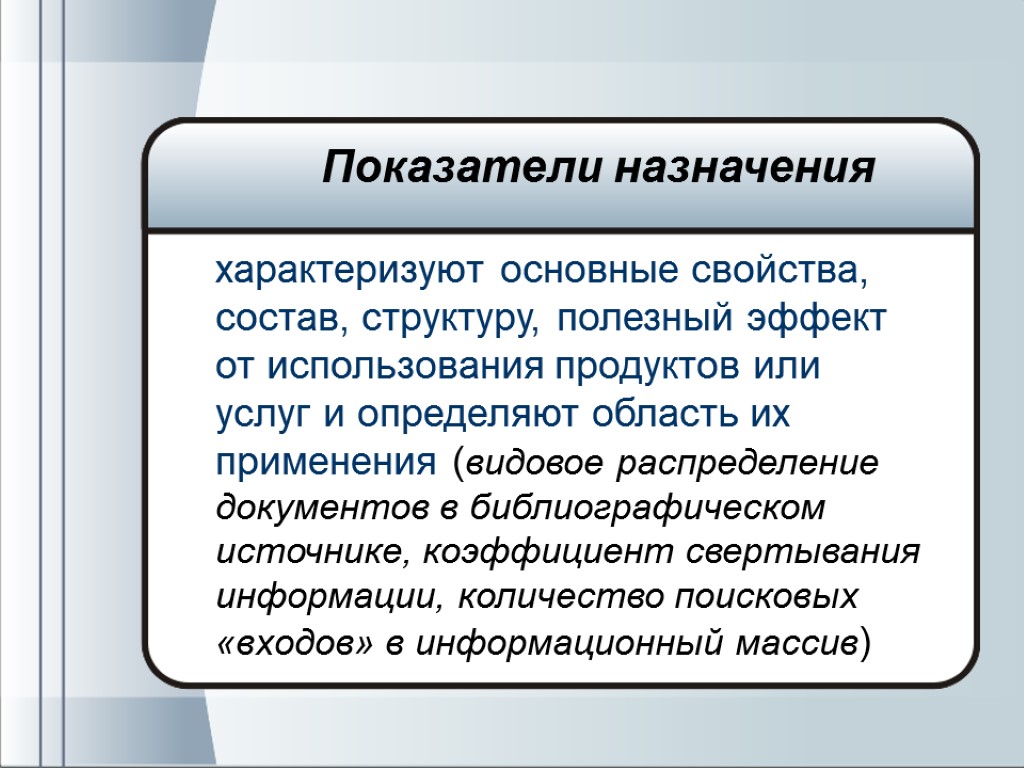 Показатели назначения

характеризуют основные свойства, состав, структуру, полезный эффект от использования продуктов или услуг и определяют область их применения (видовое распределение документов в библиографическом источнике, коэффициент свертывания информации, количество поисковых «входов» в информационный массив)